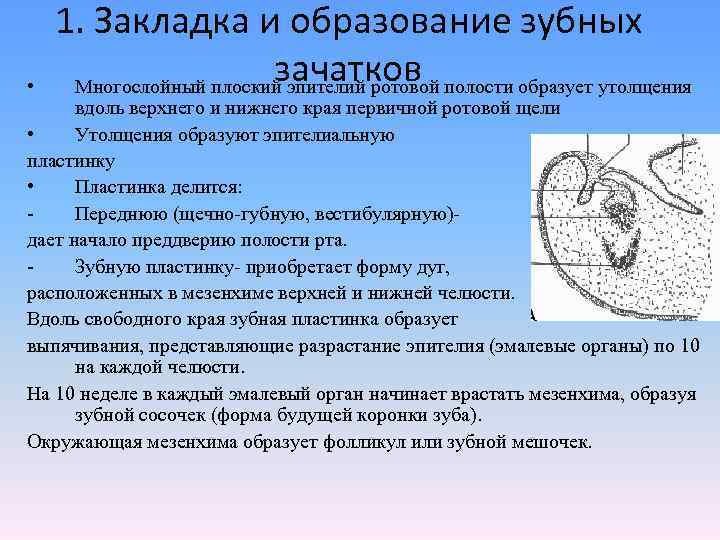 1. Закладка и образование зубных зачатков

• Многослойный плоский эпителий ротовой полости образует утолщения вдоль верхнего и нижнего края первичной ротовой щели

• Утолщения образуют эпителиальную пластинку

• Пластинка делится:

- Переднюю (щечно-губную, вестибулярную)- дает начало преддверию полости рта.

- Зубную пластинку- приобретает форму дуг, расположенных в мезенхиме верхней и нижней челюсти.

Вдоль свободного края зубная пластинка образует выпячивания, представляющие разрастание эпителия (эмалевые органы) по 10 на каждой челюсти.

На 10 неделе в каждый эмалевый орган начинает врастать мезенхима, образуя зубной сосочек (форма будущей коронки зуба).

Окружающая мезенхима образует фолликул или зубной мешочек.